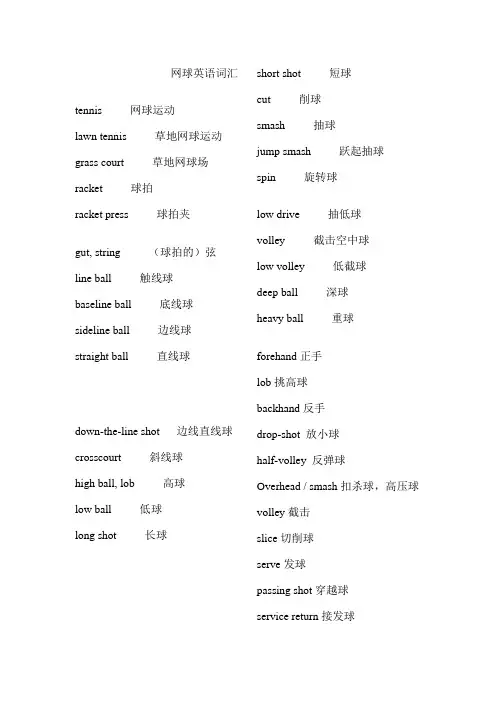 网球英语词汇

tennis 网球运动

lawn tennis 草地网球运动

grass court 草地网球场

racket 球拍

racket press 球拍夹

gut, string （球拍的）弦

line ball 触线球

baseline ball 底线球

sideline ball 边线球

straight ball 直线球

down-the-line shot 边线直线球

crosscourt 斜线球

high ball, lob 高球

low ball 低球

long shot 长球

short shot 短球

cut 削球

smash 抽球

jump smash 跃起抽球

spin 旋转球

low drive 抽低球

volley 截击空中球

low volley 低截球

deep ball 深球

heavy ball 重球

forehand 正手

lob 挑高球

backhand 反手

drop-shot 放小球

half-volley 反弹球

Overhead / smash 扣杀球，高压球

volley 截击

slice 切削球

serve 发球

passing shot 穿越球

service return 接发球